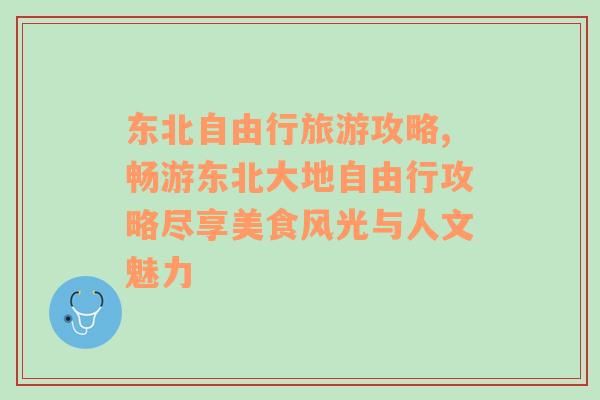 东北自由行旅游攻略，畅游东北大地自由行攻略尽享美食风光与人文魅力